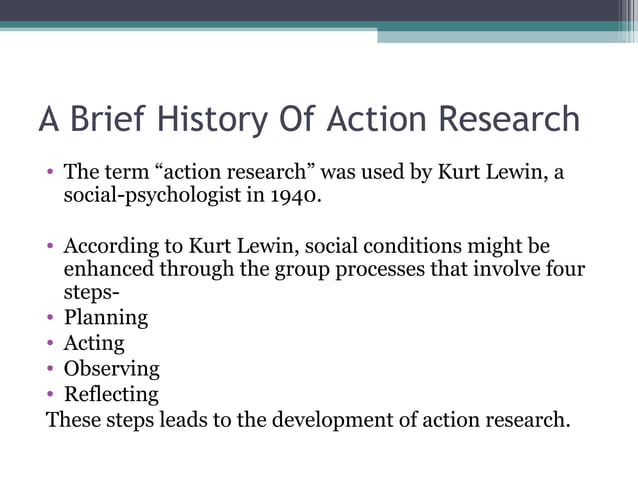 A Brief History Of Action Research

• The term “action research” was used by Kurt Lewin, a social-psychologist in 1940.

• According to Kurt Lewin, social conditions might be enhanced through the group processes that involve four steps-
• Planning
• Acting
• Observing
• Reflecting
These steps leads to the development of action research.